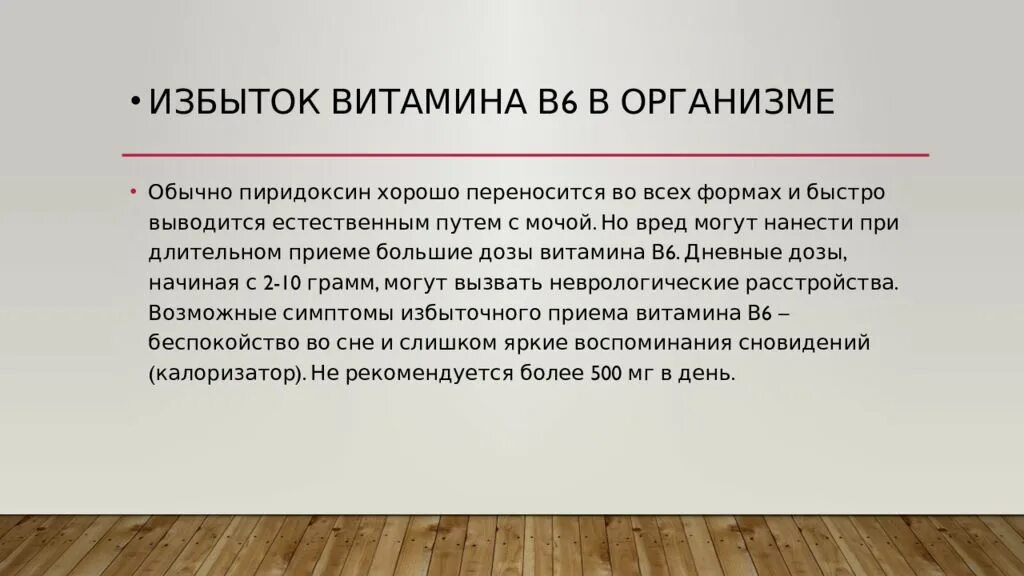 • ИЗБЫТОК ВИТАМИНА В6 В ОРГАНИЗМЕ

• Обычно пиридоксин хорошо переносится во всех формах и быстро выводится естественным путем с мочой. Но вред могут нанести при длительном приеме большие дозы витамина В6. Дневные дозы, начиная с 2-10 грамм, могут вызвать неврологические расстройства. Возможные симптомы избыточного приема витамина В6 – беспокойство во сне и слишком яркие воспоминания сновидений (калоризатор). Не рекомендуется более 500 мг в день.